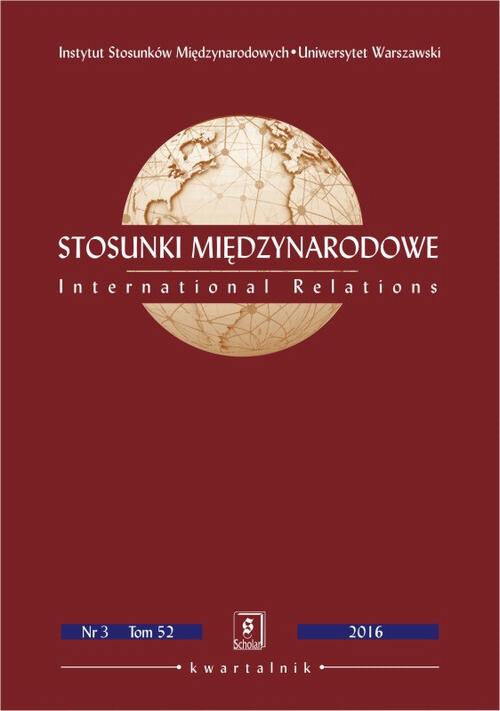 Instytut Stosunków Międzynarodowych • Uniwersytet Warszawski

STOSUNKI MIĘDZYNARODOWE
International Relations

Nr 3 Tom 52

S
Scholar

2016

kwartalnik